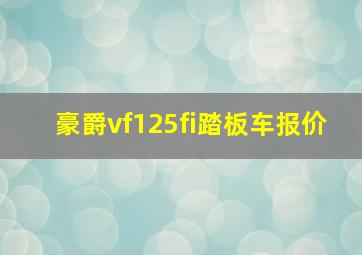 豪爵vf125fi踏板车报价